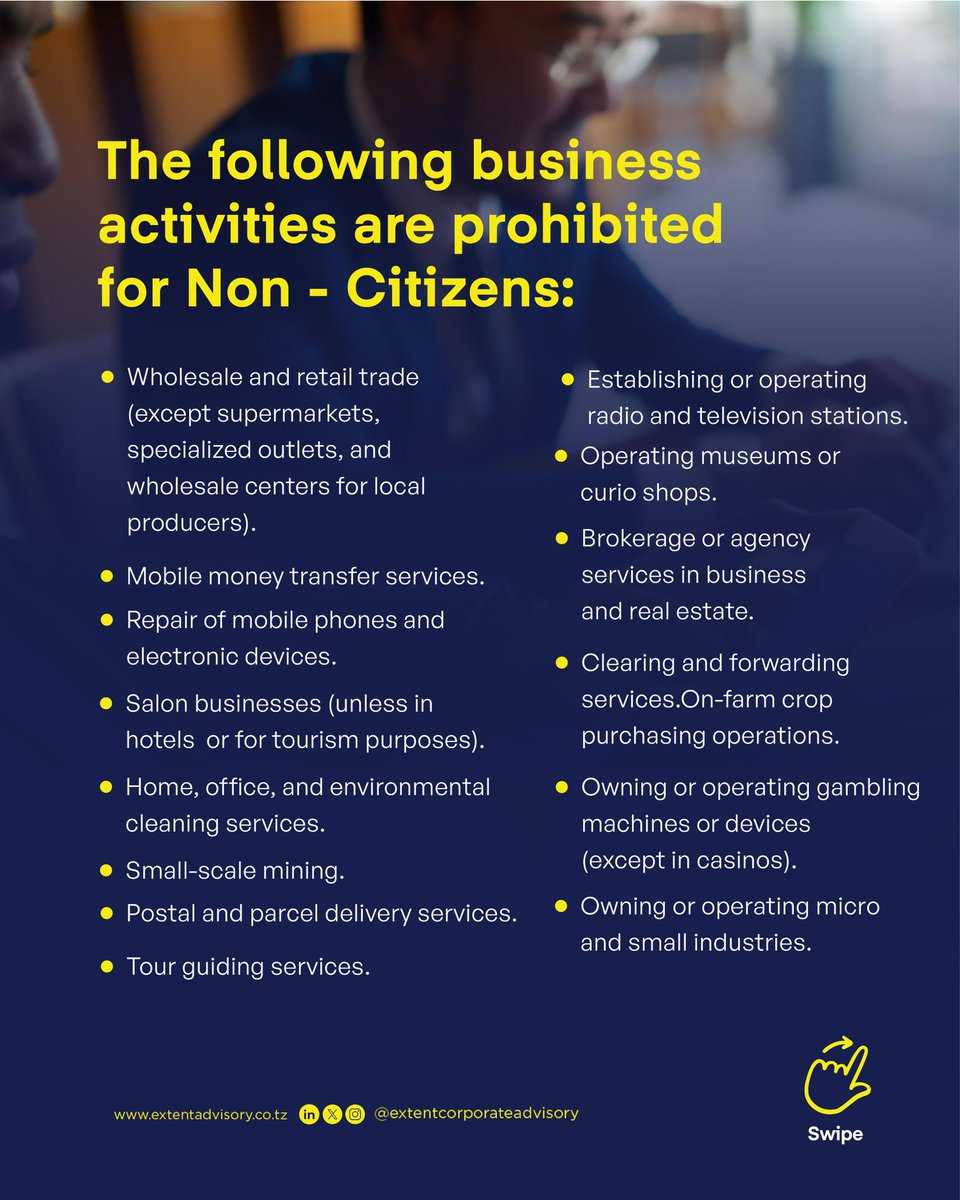 The following business activities are prohibited for Non - Citizens:

• Wholesale and retail trade (except supermarkets, specialized outlets, and wholesale centers for local producers).
• Mobile money transfer services.
• Repair of mobile phones and electronic devices.
• Salon businesses (unless in hotels or for tourism purposes).
• Home, office, and environmental cleaning services.
• Small-scale mining.
• Postal and parcel delivery services.
• Tour guiding services.

• Establishing or operating radio and television stations.
• Operating museums or curio shops.
• Brokerage or agency services in business and real estate.
• Clearing and forwarding services.On-farm crop purchasing operations.
• Owning or operating gambling machines or devices (except in casinos).
• Owning or operating micro and small industries.

www.extentadvisory.co.tz @extentcorporateadvisory

Swipe